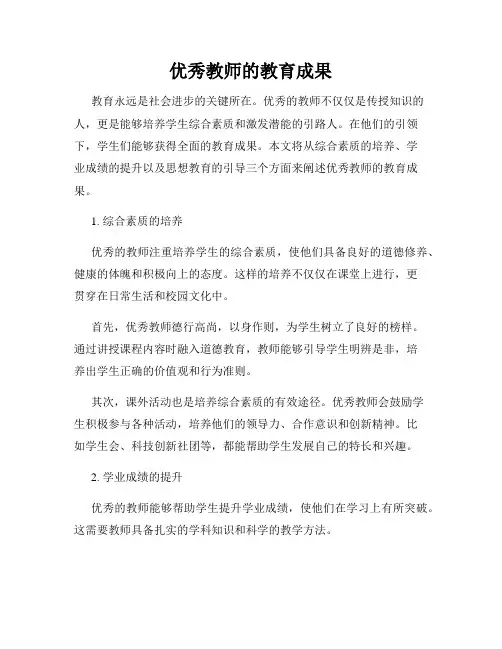 优秀教师的教育成果

教育永远是社会进步的关键所在。优秀的教师不仅仅是传授知识的人，更是能够培养学生综合素质和激发潜能的引路人。在他们的引领下，学生们能够获得全面的教育成果。本文将从综合素质的培养、学业成绩的提升以及思想教育的引导三个方面来阐述优秀教师的教育成果。

1. 综合素质的培养

优秀的教师注重培养学生的综合素质，使他们具备良好的道德修养、健康的体魄和积极向上的态度。这样的培养不仅仅在课堂上进行，更贯穿在日常生活和校园文化中。

首先，优秀教师德行高尚，以身作则，为学生树立了良好的榜样。通过讲授课程内容时融入道德教育，教师能够引导学生明辨是非，培养出学生正确的价值观和行为准则。

其次，课外活动也是培养综合素质的有效途径。优秀教师会鼓励学生积极参与各种活动，培养他们的领导力、合作意识和创新精神。比如学生会、科技创新社团等，都能帮助学生发展自己的特长和兴趣。

2. 学业成绩的提升

优秀的教师能够帮助学生提升学业成绩，使他们在学习上有所突破。这需要教师具备扎实的学科知识和科学的教学方法。